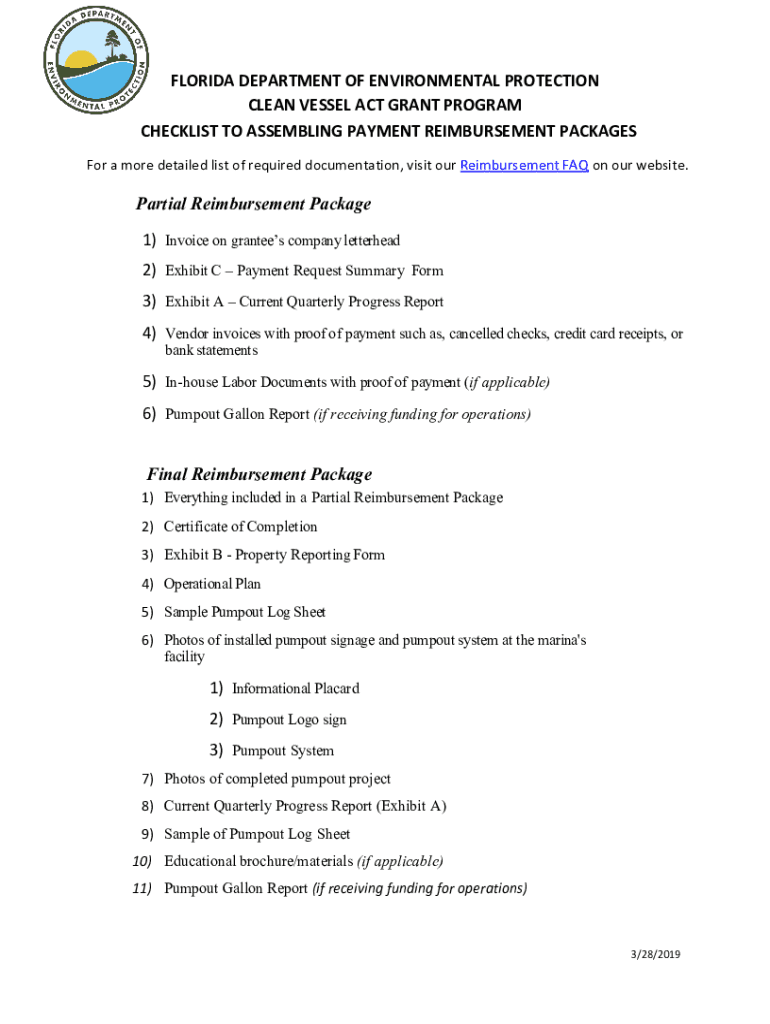 FLORIDA DEPARTMENT OF ENVIRONMENTAL PROTECTION

FLORIDA DEPARTMENT OF ENVIRONMENTAL PROTECTION
CLEAN VESSEL ACT GRANT PROGRAM
CHECKLIST TO ASSEMBLING PAYMENT REIMBURSEMENT PACKAGES

For a more detailed list of required documentation, visit our Reimbursement FAQ on our website.

Partial Reimbursement Package

1) Invoice on grantee's company letterhead
2) Exhibit C – Payment Request Summary Form
3) Exhibit A – Current Quarterly Progress Report
4) Vendor invoices with proof of payment such as, cancelled checks, credit card receipts, or bank statements
5) In-house Labor Documents with proof of payment (if applicable)
6) Pumpout Gallon Report (if receiving funding for operations)

Final Reimbursement Package

1) Everything included in a Partial Reimbursement Package
2) Certificate of Completion
3) Exhibit B - Property Reporting Form
4) Operational Plan
5) Sample Pumpout Log Sheet
6) Photos of installed pumpout signage and pumpout system at the marina's facility
1) Informational Placard
2) Pumpout Logo sign
3) Pumpout System
7) Photos of completed pumpout project
8) Current Quarterly Progress Report (Exhibit A)
9) Sample of Pumpout Log Sheet
10) Educational brochure/materials (if applicable)
11) Pumpout Gallon Report (if receiving funding for operations)

3/28/2019